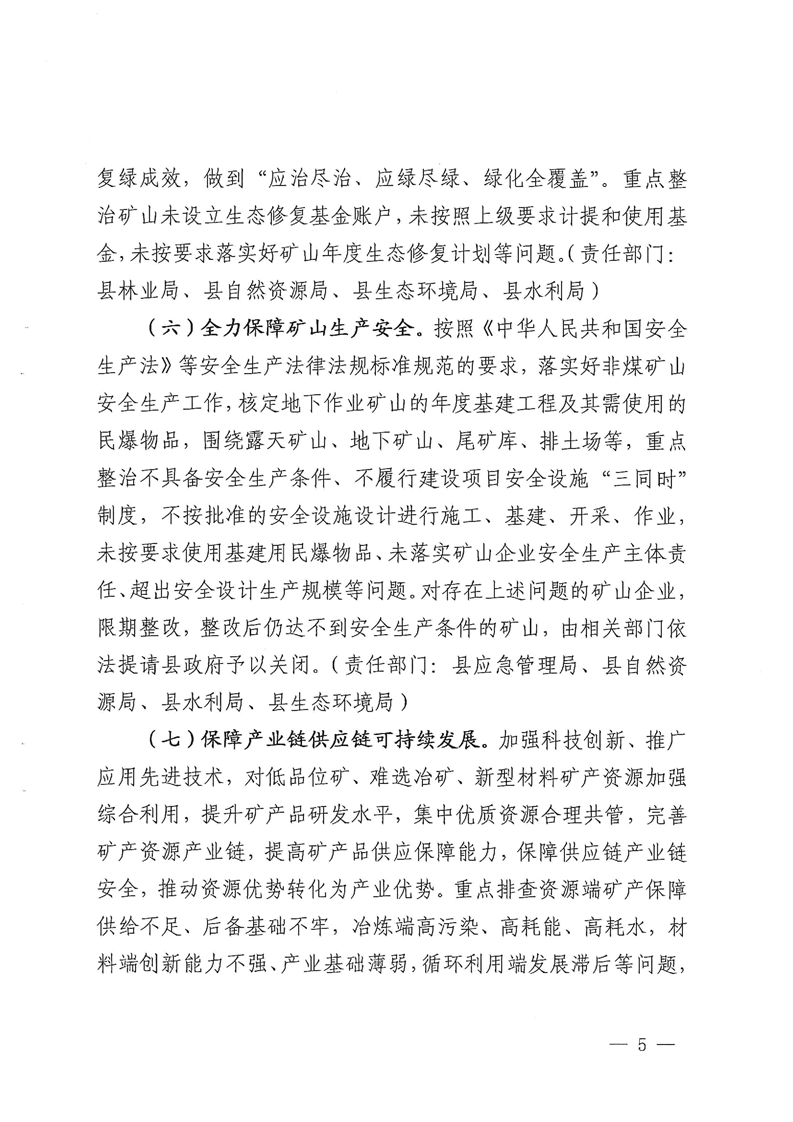 复绿成效，做到“应治尽治、应绿尽绿、绿化全覆盖”。重点整治矿山未设立生态修复基金账户，未按照上级要求计提和使用基金，未按要求落实好矿山年度生态修复计划等问题。（责任部门：县林业局、县自然资源局、县生态环境局、县水利局）

（六）全力保障矿山生产安全。按照《中华人民共和国安全生产法》等安全生产法律法规标准规范的要求，落实好非煤矿山安全生产工作，核定地下作业矿山的年度基建工程及其需使用的民爆物品，围绕露天矿山、地下矿山、尾矿库、排土场等，重点整治不具备安全生产条件、不履行建设项目安全设施“三同时”制度，不按批准的安全设施设计进行施工、基建、开采、作业，未按要求使用基建用民爆物品、未落实矿山企业安全生产主体责任、超出安全设计生产规模等问题。对存在上述问题的矿山企业，限期整改，整改后仍达不到安全生产条件的矿山，由相关部门依法提请县政府予以关闭。（责任部门：县应急管理局、县自然资源局、县水利局、县生态环境局）

（七）保障产业链供应链可持续发展。加强科技创新、推广应用先进技术，对低品位矿、难选冶矿、新型材料矿产资源加强综合利用，提升矿产品研发水平，集中优质资源合理共管，完善矿产资源产业链，提高矿产品供应保障能力，保障供应链产业链安全，推动资源优势转化为产业优势。重点排查资源端矿产保障供给不足、后备基础不牢，冶炼端高污染、高耗能、高耗水，材料端创新能力不强、产业基础薄弱，循环利用端发展滞后等问题，

— 5 —